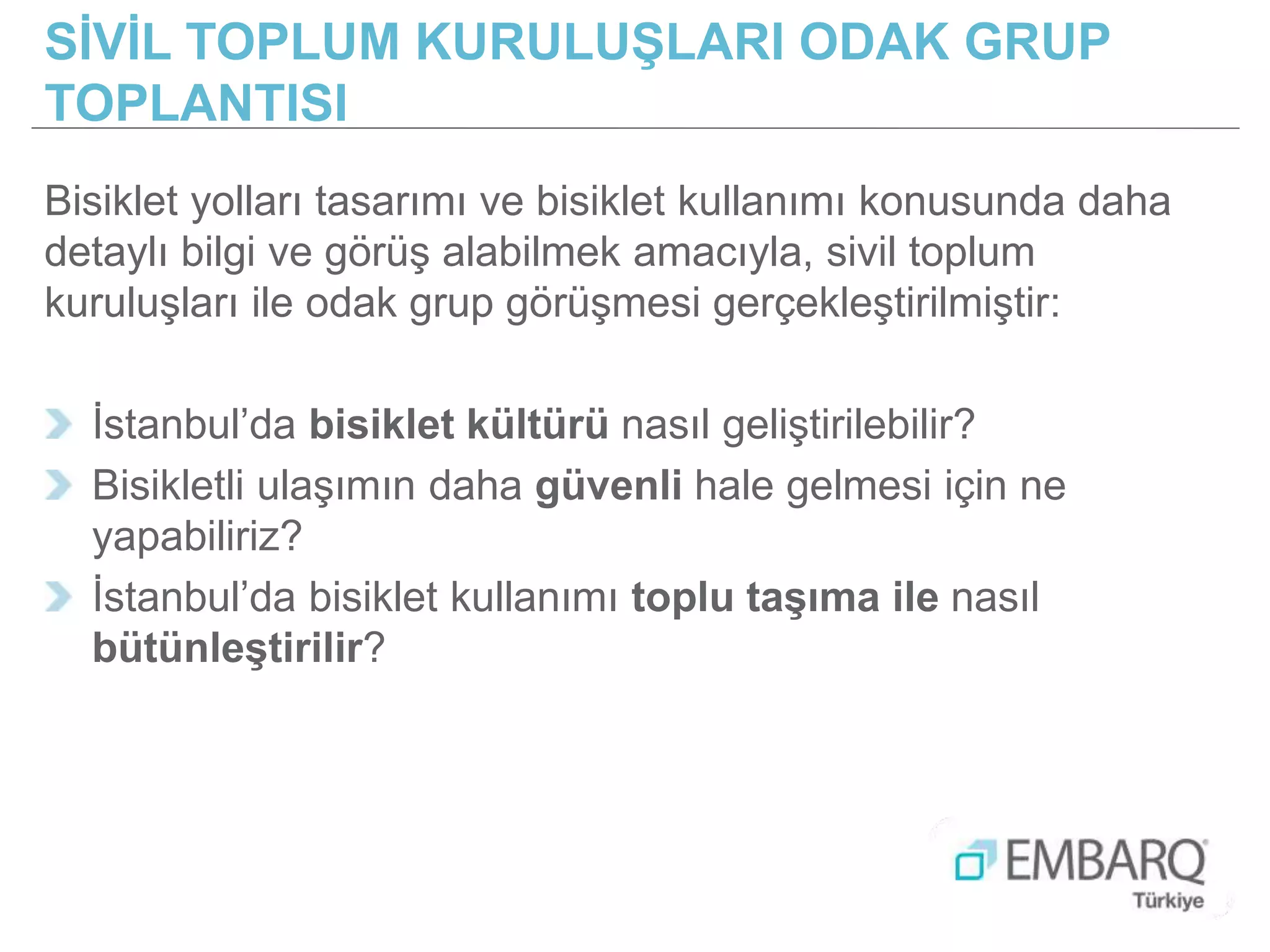 SİVİL TOPLUM KURULUŞLARI ODAK GRUP TOPLANTISI

Bisiklet yolları tasarımı ve bisiklet kullanımı konusunda daha detaylı bilgi ve görüş alabilmek amacıyla, sivil toplum kuruluşları ile odak grup görüşmesi gerçekleştirilmiştir:

İstanbul'da bisiklet kültürü nasıl geliştirilebilir?

Bisikletli ulaşımın daha güvenli hale gelmesi için ne yapabiliriz?

İstanbul'da bisiklet kullanımı toplu taşıma ile nasıl bütünleştirilir?

EMBARQ
Türkiye